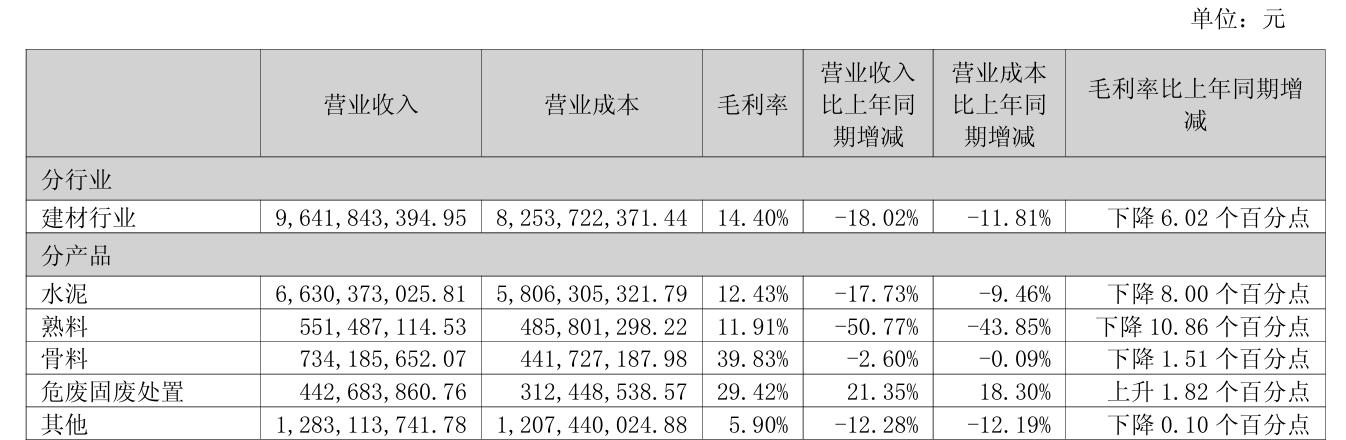 单位：元

|  | 营业收入 | 营业成本 | 毛利率 | 营业收入比上年同期增减 | 营业成本比上年同期增减 | 毛利率比上年同期增减 |
|---|---|---|---|---|---|---|
| 分行业 |  |  |  |  |  |  |
| 建材行业 | 9,641,843,394.95 | 8,253,722,371.44 | 14.40% | -18.02% | -11.81% | 下降6.02个百分点 |
| 分产品 |  |  |  |  |  |  |
| 水泥 | 6,630,373,025.81 | 5,806,305,321.79 | 12.43% | -17.73% | -9.46% | 下降8.00个百分点 |
| 熟料 | 551,487,114.53 | 485,801,298.22 | 11.91% | -50.77% | -43.85% | 下降10.86个百分点 |
| 骨料 | 734,185,652.07 | 441,727,187.98 | 39.83% | -2.60% | -0.09% | 下降1.51个百分点 |
| 危废固废处置 | 442,683,860.76 | 312,448,538.57 | 29.42% | 21.35% | 18.30% | 上升1.82个百分点 |
| 其他 | 1,283,113,741.78 | 1,207,440,024.88 | 5.90% | -12.28% | -12.19% | 下降0.10个百分点 |